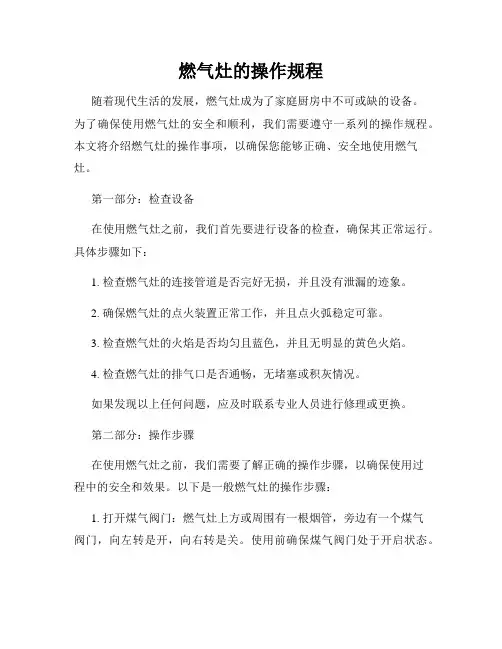 燃气灶的操作规程

随着现代生活的发展，燃气灶成为了家庭厨房中不可或缺的设备。为了确保使用燃气灶的安全和顺利，我们需要遵守一系列的操作规程。本文将介绍燃气灶的操作事项，以确保您能够正确、安全地使用燃气灶。

第一部分：检查设备

在使用燃气灶之前，我们首先要进行设备的检查，确保其正常运行。具体步骤如下：

1. 检查燃气灶的连接管道是否完好无损，并且没有泄漏的迹象。

2. 确保燃气灶的点火装置正常工作，并且点火弧稳定可靠。

3. 检查燃气灶的火焰是否均匀且蓝色，并且无明显的黄色火焰。

4. 检查燃气灶的排气口是否通畅，无堵塞或积灰情况。

如果发现以上任何问题，应及时联系专业人员进行修理或更换。

第二部分：操作步骤

在使用燃气灶之前，我们需要了解正确的操作步骤，以确保使用过程中的安全和效果。以下是一般燃气灶的操作步骤：

1. 打开煤气阀门：燃气灶上方或周围有一根烟管，旁边有一个煤气阀门，向左转是开，向右转是关。使用前确保煤气阀门处于开启状态。